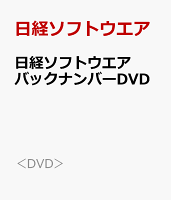 日経ソフトウエア

日経ソフトウエア
バックナンバーDVD

＜DVD＞